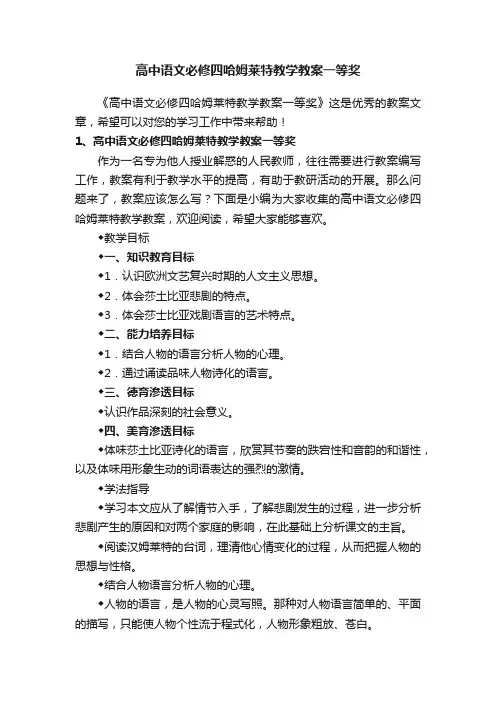 高中语文必修四哈姆莱特教学教案一等奖

《高中语文必修四哈姆莱特教学教案一等奖》这是优秀的教案文章，希望可以对您的学习工作中带来帮助！

1、高中语文必修四哈姆莱特教学教案一等奖

作为一名专为他人授业解惑的人民教师，往往需要进行教案编写工作，教案有利于教学水平的提高，有助于教研活动的开展。那么问题来了，教案应该怎么写？下面是小编为大家收集的高中语文必修四哈姆莱特教学教案，欢迎阅读，希望大家能够喜欢。

◆教学目标

◆一、知识教育目标

◆1．认识欧洲文艺复兴时期的人文主义思想。

◆2．体会莎士比亚悲剧的特点。

◆3．体会莎士比亚戏剧语言的艺术特点。

◆二、能力培养目标

◆1．结合人物的语言分析人物的心理。

◆2．通过诵读品味人物诗化的语言。

◆三、德育渗透目标

◆认识作品深刻的社会意义。

◆四、美育渗透目标

◆体味莎士比亚诗化的语言，欣赏其节奏的跌宕性和音韵的和谐性，以及体味用形象生动的词语表达的强烈的激情。

◆学法指导

◆学习本文应从了解情节入手，了解悲剧发生的过程，进一步分析悲剧产生的原因和对两个家庭的影响，在此基础上分析课文的主旨。

◆阅读汉姆莱特的台词，理清他心情变化的过程，从而把握人物的思想与性格。

◆结合人物语言分析人物的心理。

◆人物的语言，是人物的心灵写照。那种对人物语言简单的、平面的描写，只能使人物个性流于程式化，人物形象粗放、苍白。